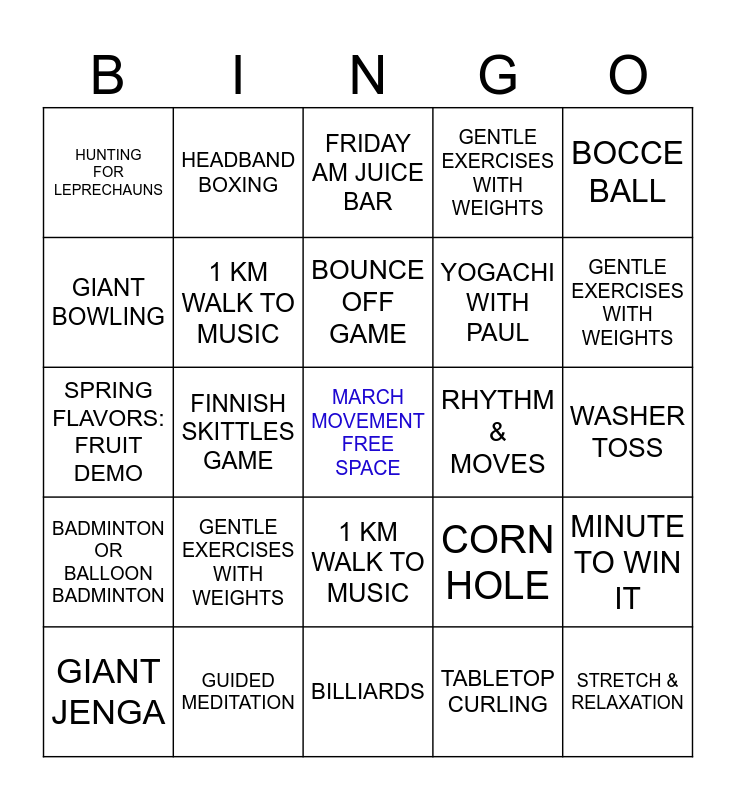 | B | I | N | G | O |
|---|---|---|---|---|
| HUNTING FOR LEPRECHAUNS | HEADBAND BOXING | FRIDAY AM JUICE BAR | GENTLE EXERCISES WITH WEIGHTS | BOCCE BALL |
| GIANT BOWLING | 1 KM WALK TO MUSIC | BOUNCE OFF GAME | YOGACHI WITH PAUL | GENTLE EXERCISES WITH WEIGHTS |
| SPRING FLAVORS: FRUIT DEMO | FINNISH SKITTLES GAME | MARCH MOVEMENT FREE SPACE | RHYTHM & MOVES | WASHER TOSS |
| BADMINTON OR BALLOON BADMINTON | GENTLE EXERCISES WITH WEIGHTS | 1 KM WALK TO MUSIC | CORN HOLE | MINUTE TO WIN IT |
| GIANT JENGA | GUIDED MEDITATION | BILLIARDS | TABLETOP CURLING | STRETCH & RELAXATION |